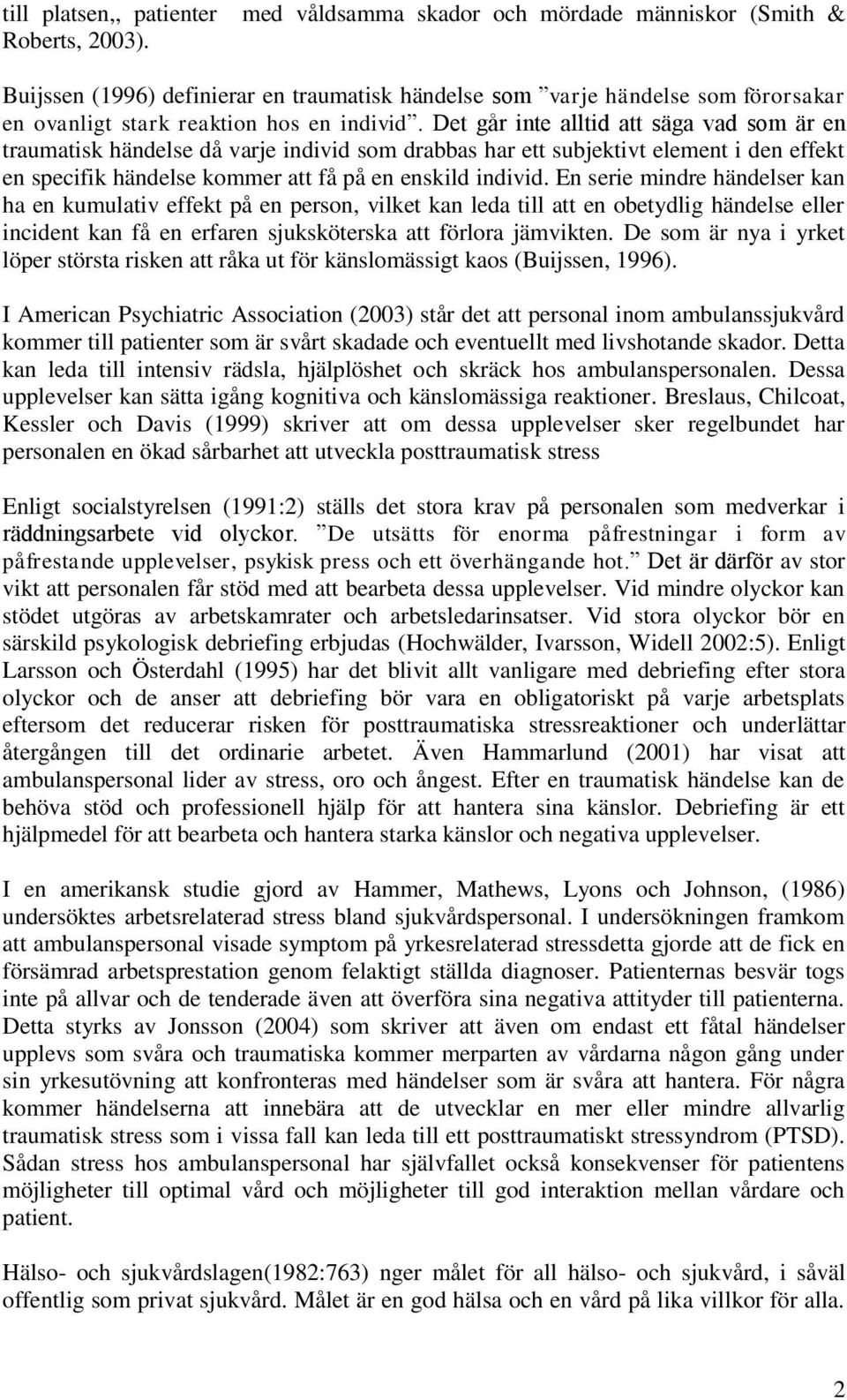 till platsen,, patienter med våldsamma skador och mördade människor (Smith & Roberts, 2003).

Buijssen (1996) definierar en traumatisk händelse som ”varje händelse som förorsakar en ovanligt stark reaktion hos en individ”. Det går inte alltid att säga vad som är en traumatisk händelse då varje individ som drabbas har ett subjektivt element i den effekt en specifik händelse kommer att få på en enskild individ. En serie mindre händelser kan ha en kumulativ effekt på en person, vilket kan leda till att en obetydlig händelse eller incident kan få en erfaren sjuksköterska att förlora jämvikten. De som är nya i yrket löper största risken att råka ut för känslomässigt kaos (Buijssen, 1996).

I American Psychiatric Association (2003) står det att personal inom ambulanssjukvård kommer till patienter som är svårt skadade och eventuellt med livshotande skador. Detta kan leda till intensiv rädsla, hjälplöshet och skräck hos ambulanspersonalen. Dessa upplevelser kan sätta igång kognitiva och känslomässiga reaktioner. Breslaus, Chilcoat, Kessler och Davis (1999) skriver att om dessa upplevelser sker regelbundet har personalen en ökad sårbarhet att utveckla posttraumatisk stress

Enligt socialstyrelsen (1991:2) ställs det stora krav på personalen som medverkar i räddningsarbete vid olyckor. ”De utsätts för enorma påfrestningar i form av påfrestande upplevelser, psykisk press och ett överhängande hot.” Det är därför av stor vikt att personalen får stöd med att bearbeta dessa upplevelser. Vid mindre olyckor kan stödet utgöras av arbetskamrater och arbetsledarinsatser. Vid stora olyckor bör en särskild psykologisk debriefing erbjudas (Hochwälder, Ivarsson, Widell 2002:5). Enligt Larsson och Österdahl (1995) har det blivit allt vanligare med debriefing efter stora olyckor och de anser att debriefing bör vara en obligatoriskt på varje arbetsplats eftersom det reducerar risken för posttraumatiska stressreaktioner och underlättar återgången till det ordinarie arbetet. Även Hammarlund (2001) har visat att ambulanspersonal lider av stress, oro och ångest. Efter en traumatisk händelse kan de behöva stöd och professionell hjälp för att hantera sina känslor. Debriefing är ett hjälpmedel för att bearbeta och hantera starka känslor och negativa upplevelser.

I en amerikansk studie gjord av Hammer, Mathews, Lyons och Johnson, (1986) undersöktes arbetsrelaterad stress bland sjukvårdspersonal. I undersökningen framkom att ambulanspersonal visade symptom på yrkesrelaterad stressdetta gjorde att de fick en försämrad arbetsprestation genom felaktigt ställda diagnoser. Patienternas besvär togs inte på allvar och de tenderade även att överföra sina negativa attityder till patienterna. Detta styrks av Jonsson (2004) som skriver att även om endast ett fåtal händelser upplevs som svåra och traumatiska kommer merparten av vårdarna någon gång under sin yrkesutövning att konfronteras med händelser som är svåra att hantera. För några kommer händelserna att innebära att de utvecklar en mer eller mindre allvarlig traumatisk stress som i vissa fall kan leda till ett posttraumatiskt stressyndrom (PTSD). Sådan stress hos ambulanspersonal har självfallet också konsekvenser för patientens möjligheter till optimal vård och möjligheter till god interaktion mellan vårdare och patient.

Hälso- och sjukvårdslagen(1982:763) nger målet för all hälso- och sjukvård, i såväl offentlig som privat sjukvård. Målet är en god hälsa och en vård på lika villkor för alla.

2